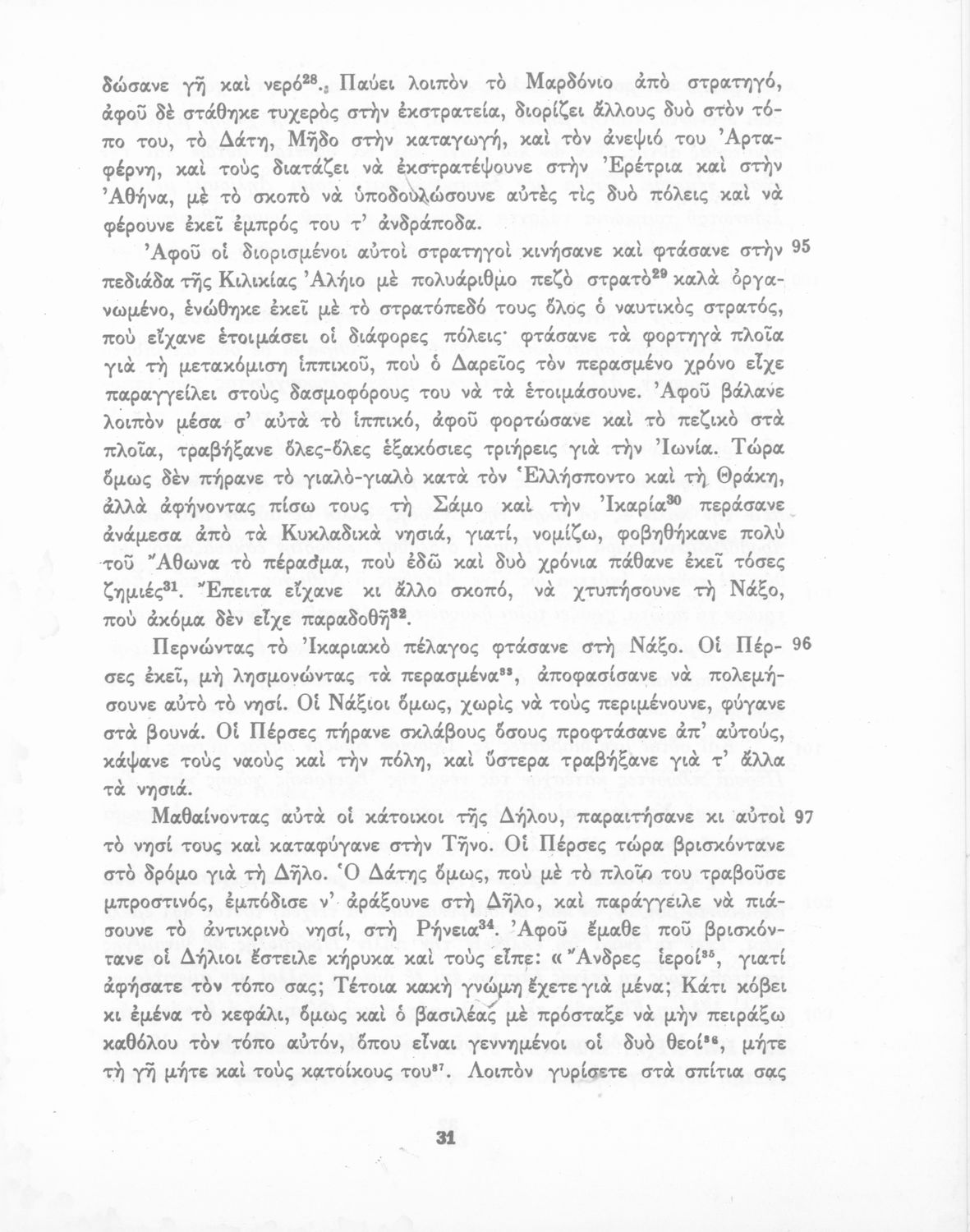 δώσανε γῆ καὶ νερό$^{28}$. Παύει λοιπὸν τὸ Μαρδόνιο ἀπὸ στρατηγό, ἀφοῦ δὲ στάθηκε τυχερὸς στὴν ἐκστρατεία, διορίζει ἄλλους δυὸ στὸν τόπο του, τὸ Δάτη, Μῆδο στὴν καταγωγή, καὶ τὸν ἀνεψιό του Ἀρταφέρνη, καὶ τοὺς διατάζει νὰ ἐκστρατέψουνε στὴν Ἐρέτρια καὶ στὴν Ἀθήνα, μὲ τὸ σκοπὸ νὰ ὑποδουλώσουνε αὐτὲς τὶς δυὸ πόλεις καὶ νὰ φέρουνε ἐκεῖ ἐμπρός του τ' ἀνδράποδα.

Ἀφοῦ οἱ διορισμένοι αὐτοὶ στρατηγοὶ κινήσανε καὶ φτάσανε στὴν πεδιάδα τῆς Κιλικίας Ἀλήιο μὲ πολυάριθμο πεζὸ στρατὸ$^{29}$ καλὰ ὀργανωμένο, ἑνώθηκε ἐκεῖ μὲ τὸ στρατόπεδό τους ὅλος ὁ ναυτικὸς στρατός, ποὺ εἴχανε ἑτοιμάσει οἱ διάφορες πόλεις· φτάσανε τὰ φορτηγὰ πλοῖα γιὰ τὴ μετακόμιση ἱππικοῦ, ποὺ ὁ Δαρεῖος τὸν περασμένο χρόνο εἶχε παραγγείλει στοὺς δασμοφόρους του νὰ τὰ ἑτοιμάσουνε. Ἀφοῦ βάλανε λοιπὸν μέσα σ' αὐτὰ τὸ ἱππικό, ἀφοῦ φορτώσανε καὶ τὸ πεζικὸ στὰ πλοῖα, τραβήξανε ὅλες-ὅλες ἑξακόσιες τριήρεις γιὰ τὴν Ἰωνία. Τώρα ὅμως δὲν πήρανε τὸ γιαλὸ-γιαλὸ κατὰ τὸν Ἑλλήσποντο καὶ τὴ Θράκη, ἀλλὰ ἀφήνοντας πίσω τους τὴ Σάμο καὶ τὴν Ἰκαρία$^{30}$ περάσανε ἀνάμεσα ἀπὸ τὰ Κυκλαδικὰ νησιά, γιατί, νομίζω, φοβηθήκανε πολὺ τοῦ Ἄθωνα τὸ πέρασμα, ποὺ ἐδῶ καὶ δυὸ χρόνια πάθανε ἐκεῖ τόσες ζημιές$^{31}$. Ἔπειτα εἴχανε κι ἄλλο σκοπό, νὰ χτυπήσουνε τὴ Νάξο, ποὺ ἀκόμα δὲν εἶχε παραδοθῆ$^{32}$.

95

Περνώντας τὸ Ἰκαριακὸ πέλαγος φτάσανε στὴ Νάξο. Οἱ Πέρσες ἐκεῖ, μὴ λησμονώντας τὰ περασμένα$^{33}$, ἀποφασίσανε νὰ πολεμήσουνε αὐτὸ τὸ νησί. Οἱ Νάξιοι ὅμως, χωρὶς νὰ τοὺς περιμένουνε, φύγανε στὰ βουνά. Οἱ Πέρσες πήρανε σκλάβους ὅσους προφτάσανε ἀπ' αὐτούς, κάψανε τοὺς ναοὺς καὶ τὴν πόλη, καὶ ὕστερα τραβήξανε γιὰ τ' ἄλλα τὰ νησιά.

96

Μαθαίνοντας αὐτὰ οἱ κάτοικοι τῆς Δήλου, παραιτήσανε κι αὐτοὶ τὸ νησί τους καὶ καταφύγανε στὴν Τῆνο. Οἱ Πέρσες τώρα βρισκόντανε στὸ δρόμο γιὰ τὴ Δῆλο. Ὁ Δάτης ὅμως, ποὺ μὲ τὸ πλοῖο του τραβοῦσε μπροστινός, ἐμπόδισε ν' ἀράξουνε στὴ Δῆλο, καὶ παράγγειλε νὰ πιάσουνε τὸ ἀντικρινὸ νησί, στὴ Ρήνεια$^{34}$. Ἀφοῦ ἔμαθε ποῦ βρισκόντανε οἱ Δήλιοι ἔστειλε κήρυκα καὶ τοὺς εἶπε: «Ἄνδρες ἱεροί$^{35}$, γιατί ἀφήσατε τὸν τόπο σας; Τέτοια κακὴ γνώμη ἔχετε γιὰ μένα; Κάτι κόβει κι ἐμένα τὸ κεφάλι, ὅμως καὶ ὁ βασιλέας μὲ πρόσταξε νὰ μὴν πειράξω καθόλου τὸν τόπο αὐτόν, ὅπου εἶναι γεννημένοι οἱ δυὸ θεοί$^{36}$, μήτε τὴ γῆ μήτε καὶ τοὺς κατοίκους του$^{37}$. Λοιπὸν γυρίσετε στὰ σπίτια σας

97

31